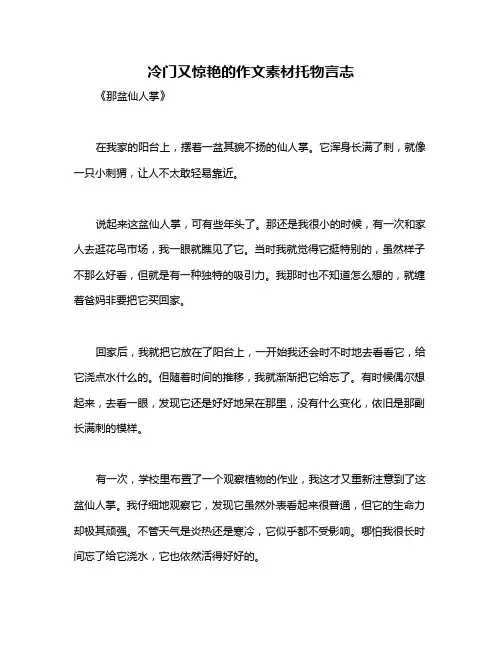 冷门又惊艳的作文素材托物言志

《那盆仙人掌》

在我家的阳台上，摆着一盆其貌不扬的仙人掌。它浑身长满了刺，就像一只小刺猬，让人不太敢轻易靠近。

说起来这盆仙人掌，可有些年头了。那还是我很小的时候，有一次和家人去逛花鸟市场，我一眼就瞧见了它。当时我就觉得它挺特别的，虽然样子不那么好看，但就是有一种独特的吸引力。我那时也不知道怎么想的，就缠着爸妈非要把它买回家。

回家后，我就把它放在了阳台上，一开始我还会时不时地去看看它，给它浇点水什么的。但随着时间的推移，我就渐渐把它给忘了。有时候偶尔想起来，去看一眼，发现它还是好好地呆在那里，没有什么变化，依旧是那副长满刺的模样。

有一次，学校里布置了一个观察植物的作业，我这才又重新注意到了这盆仙人掌。我仔细地观察它，发现它虽然外表看起来很普通，但它的生命力却极其顽强。不管天气是炎热还是寒冷，它似乎都不受影响。哪怕我很长时间忘了给它浇水，它也依然活得好好的。